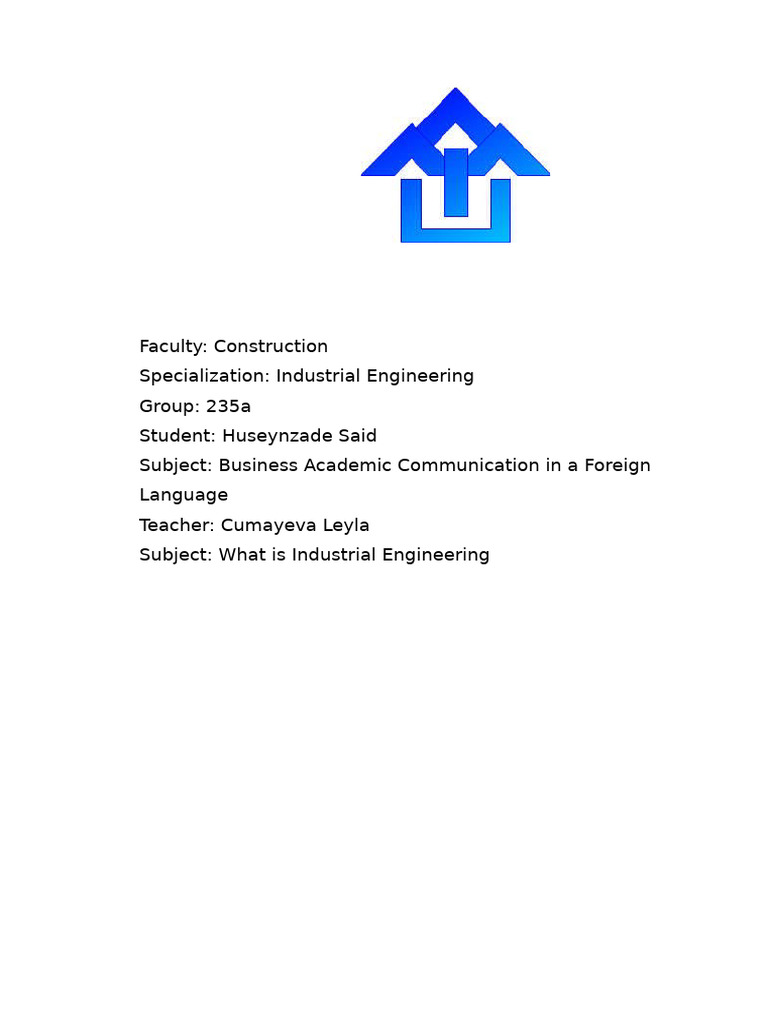 Faculty: Construction
Specialization: Industrial Engineering
Group: 235a
Student: Huseynzade Said
Subject: Business Academic Communication in a Foreign Language
Teacher: Cumayeva Leyla
Subject: What is Industrial Engineering